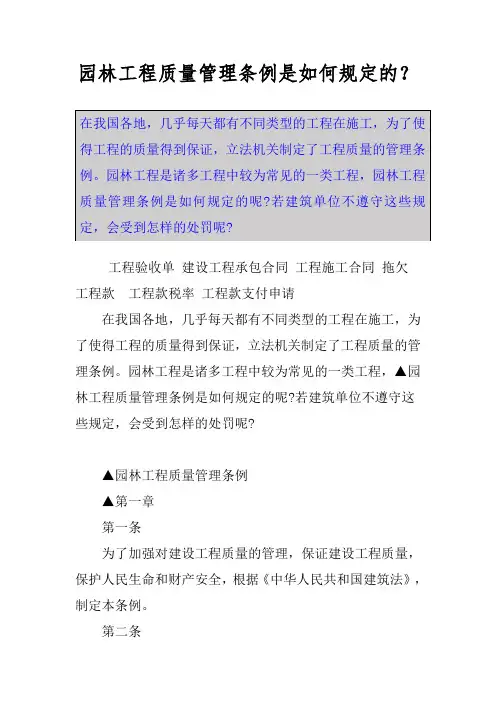 园林工程质量管理条例是如何规定的？

在我国各地，几乎每天都有不同类型的工程在施工，为了使得工程的质量得到保证，立法机关制定了工程质量的管理条例。园林工程是诸多工程中较为常见的一类工程，园林工程质量管理条例是如何规定的呢?若建筑单位不遵守这些规定，会受到怎样的处罚呢?

工程验收单 建设工程承包合同 工程施工合同 拖欠工程款 工程款税率 工程款支付申请

在我国各地，几乎每天都有不同类型的工程在施工，为了使得工程的质量得到保证，立法机关制定了工程质量的管理条例。园林工程是诸多工程中较为常见的一类工程，▲园林工程质量管理条例是如何规定的呢?若建筑单位不遵守这些规定，会受到怎样的处罚呢?

▲园林工程质量管理条例

▲第一章

第一条

为了加强对建设工程质量的管理，保证建设工程质量，保护人民生命和财产安全，根据《中华人民共和国建筑法》，制定本条例。

第二条